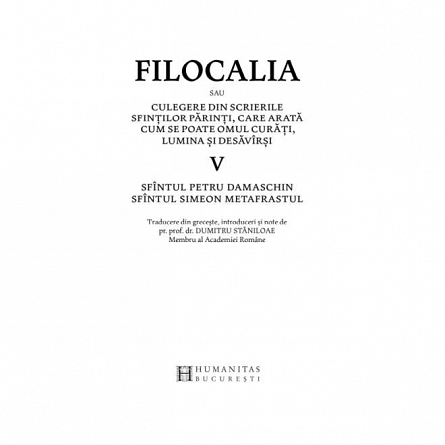 FILOCALIA

SAU

CULEGERE DIN SCRIERILE SFINȚILOR PĂRINȚI, CARE ARATĂ CUM SE POATE OMUL CURĂȚI, LUMINA ȘI DESĂVÎRȘI

V

SFÎNTUL PETRU DAMASCHIN
SFÎNTUL SIMEON METAFRASTUL

Traducere din grecește, introduceri și note de
pr. prof. dr. DUMITRU STĂNILOAE
Membru al Academiei Române

HUMANITAS
BUCUREȘTI